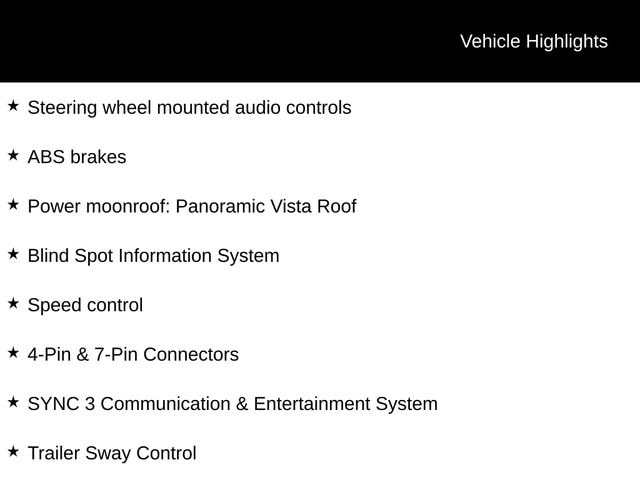 Vehicle Highlights

★ Steering wheel mounted audio controls

★ ABS brakes

★ Power moonroof: Panoramic Vista Roof

★ Blind Spot Information System

★ Speed control

★ 4-Pin & 7-Pin Connectors

★ SYNC 3 Communication & Entertainment System

★ Trailer Sway Control